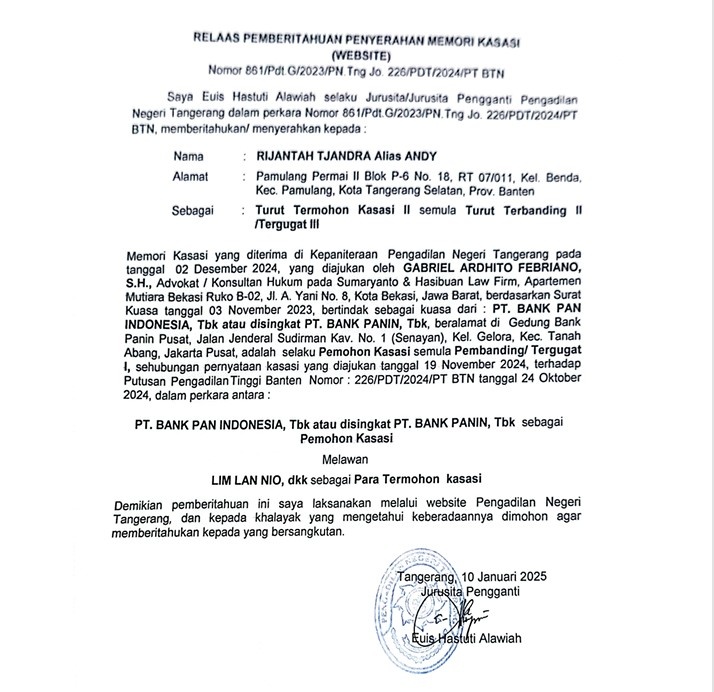 RELAAS PEMBERITAHUAN PENYERAHAN MEMORI KASASI
(WEBSITE)
Nomor 861/Pdt.G/2023/PN.Tng Jo. 226/PDT/2024/PT BTN

Saya Euis Hastuti Alawiah selaku Jurusita/Jurusita Pengganti Pengadilan Negeri Tangerang dalam perkara Nomor 861/Pdt.G/2023/PN.Tng Jo. 226/PDT/2024/PT BTN, memberitahukan/ menyerahkan kepada :

Nama : RIJANTAH TJANDRA Alias ANDY

Alamat : Pamulang Permai II Blok P-6 No. 18, RT 07/011, Kel. Benda, Kec. Pamulang, Kota Tangerang Selatan, Prov. Banten

Sebagai : Turut Termohon Kasasi II semula Turut Terbanding II /Tergugat III

Memori Kasasi yang diterima di Kepaniteraan Pengadilan Negeri Tangerang pada tanggal 02 Desember 2024, yang diajukan oleh GABRIEL ARDHITO FEBRIANO, S.H., Advokat / Konsultan Hukum pada Sumaryanto & Hasibuan Law Firm, Apartemen Mutiara Bekasi Ruko B-02, Jl. A. Yani No. 8, Kota Bekasi, Jawa Barat, berdasarkan Surat Kuasa tanggal 03 November 2023, bertindak sebagai kuasa dari : PT. BANK PAN INDONESIA, Tbk atau disingkat PT. BANK PANIN, Tbk, beralamat di Gedung Bank Panin Pusat, Jalan Jenderal Sudirman Kav. No. 1 (Senayan), Kel. Gelora, Kec. Tanah Abang, Jakarta Pusat, adalah selaku Pemohon Kasasi semula Pembanding/ Tergugat I, sehubungan pernyataan kasasi yang diajukan tanggal 19 November 2024, terhadap Putusan Pengadilan Tinggi Banten Nomor : 226/PDT/2024/PT BTN tanggal 24 Oktober 2024, dalam perkara antara :

PT. BANK PAN INDONESIA, Tbk atau disingkat PT. BANK PANIN, Tbk sebagai Pemohon Kasasi

Melawan

LIM LAN NIO, dkk sebagai Para Termohon kasasi

Demikian pemberitahuan ini saya laksanakan melalui website Pengadilan Negeri Tangerang, dan kepada khalayak yang mengetahui keberadaannya dimohon agar memberitahukan kepada yang bersangkutan.

Tangerang, 10 Januari 2025
Jurusita Pengganti

Euis Hastuti Alawiah